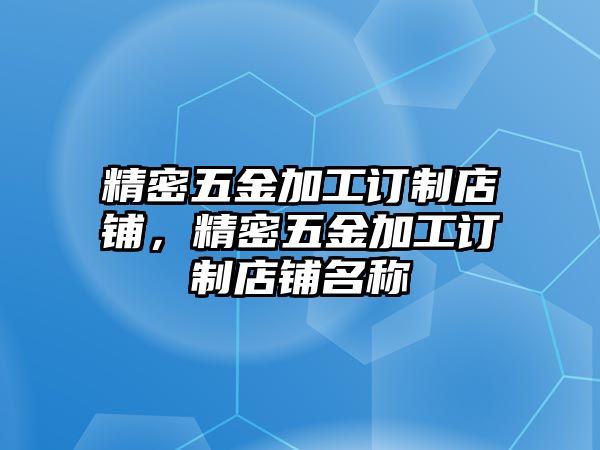 精密五金加工订制店铺，精密五金加工订制店铺名称